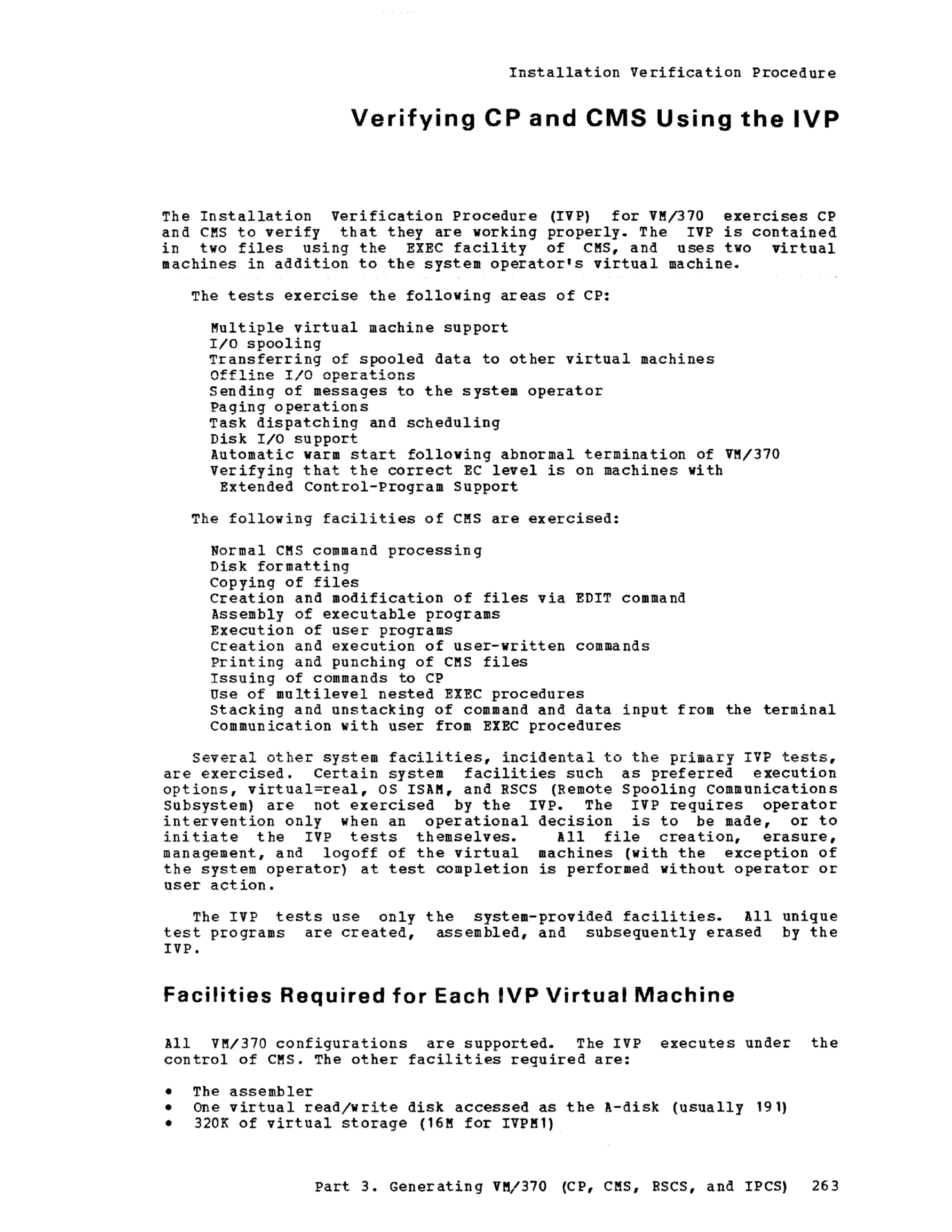 Installation Verification Procedure

Verifying CP and CMS Using the IVP

The Installation Verification Procedure (IVP) for VM/370 exercises CP and CMS to verify that they are working properly. The IVP is contained in two files using the EXEC facility of CMS, and uses two virtual machines in addition to the system operator's virtual machine.

The tests exercise the following areas of CP:

Multiple virtual machine support
I/O spooling
Transferring of spooled data to other virtual machines
Offline I/O operations
Sending of messages to the system operator
Paging operations
Task dispatching and scheduling
Disk I/O support
Automatic warm start following abnormal termination of VM/370
Verifying that the correct EC level is on machines with Extended Control-Program Support

The following facilities of CMS are exercised:

Normal CMS command processing
Disk formatting
Copying of files
Creation and modification of files via EDIT command
Assembly of executable programs
Execution of user programs
Creation and execution of user-written commands
Printing and punching of CMS files
Issuing of commands to CP
Use of multilevel nested EXEC procedures
Stacking and unstacking of command and data input from the terminal
Communication with user from EXEC procedures

Several other system facilities, incidental to the primary IVP tests, are exercised. Certain system facilities such as preferred execution options, virtual=real, OS ISAM, and RSCS (Remote Spooling Communications Subsystem) are not exercised by the IVP. The IVP requires operator intervention only when an operational decision is to be made, or to initiate the IVP tests themselves. All file creation, erasure, management, and logoff of the virtual machines (with the exception of the system operator) at test completion is performed without operator or user action.

The IVP tests use only the system-provided facilities. All unique test programs are created, assembled, and subsequently erased by the IVP.

Facilities Required for Each IVP Virtual Machine

All VM/370 configurations are supported. The IVP executes under the control of CMS. The other facilities required are:

• The assembler
• One virtual read/write disk accessed as the A-disk (usually 191)
• 320K of virtual storage (16M for IVPM1)

Part 3. Generating VM/370 (CP, CMS, RSCS, and IPCS) 263